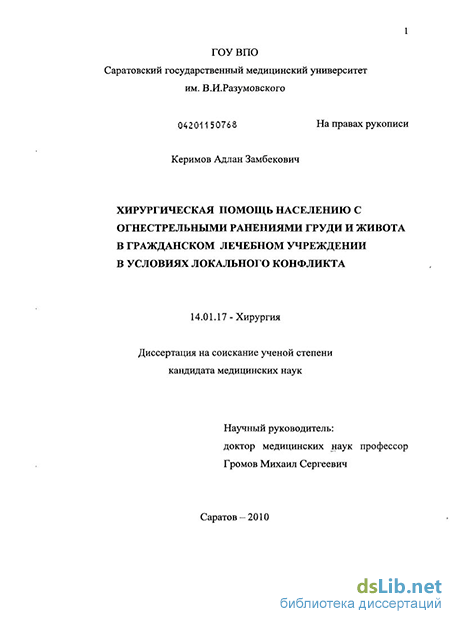 1

ГОУ ВПО
Саратовский государственный медицинский университет
им. В.И.Разумовского

04201150768

На правах рукописи

Керимов Адлан Замбекович

ХИРУРГИЧЕСКАЯ ПОМОЩЬ НАСЕЛЕНИЮ С ОГНЕСТРЕЛЬНЫМИ РАНЕНИЯМИ ГРУДИ И ЖИВОТА В ГРАЖДАНСКОМ ЛЕЧЕБНОМ УЧРЕЖДЕНИИ В УСЛОВИЯХ ЛОКАЛЬНОГО КОНФЛИКТА

14.01.17 - Хирургия

Диссертация на соискание ученой степени
кандидата медицинских наук

Научный руководитель:
доктор медицинских наук профессор
Громов Михаил Сергеевич

Саратов – 2010

dsLib.net
библиотека диссертаций